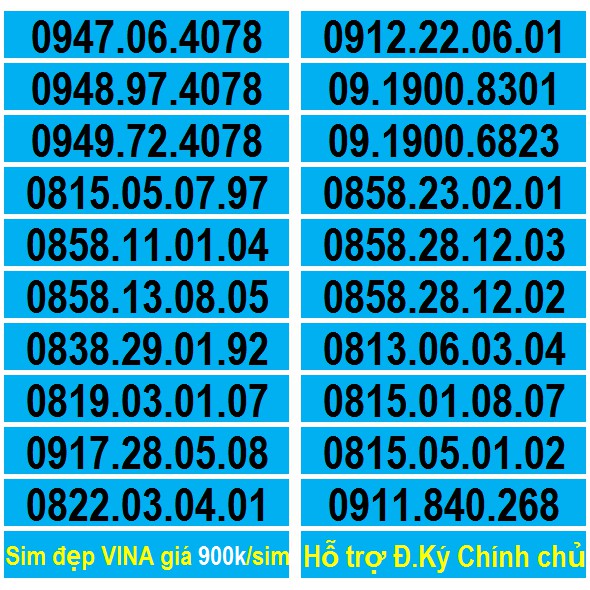 0947.06.4078

0948.97.4078

0949.72.4078

0815.05.07.97

0858.11.01.04

0858.13.08.05

0838.29.01.92

0819.03.01.07

0917.28.05.08

0822.03.04.01

Sim đẹp VINA giá 900k/sim

0912.22.06.01

09.1900.8301

09.1900.6823

0858.23.02.01

0858.28.12.03

0858.28.12.02

0813.06.03.04

0815.01.08.07

0815.05.01.02

0911.840.268

Hỗ trợ Đ.Ký Chính chủ